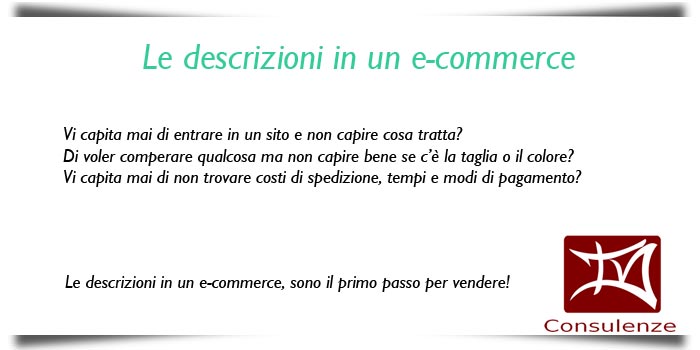 Le descrizioni in un e-commerce

Vi capita mai di entrare in un sito e non capire cosa tratta?
Di voler comperare qualcosa ma non capire bene se c'è la taglia o il colore?
Vi capita mai di non trovare costi di spedizione, tempi e modi di pagamento?

Le descrizioni in un e-commerce, sono il primo passo per vendere!

Consulenze